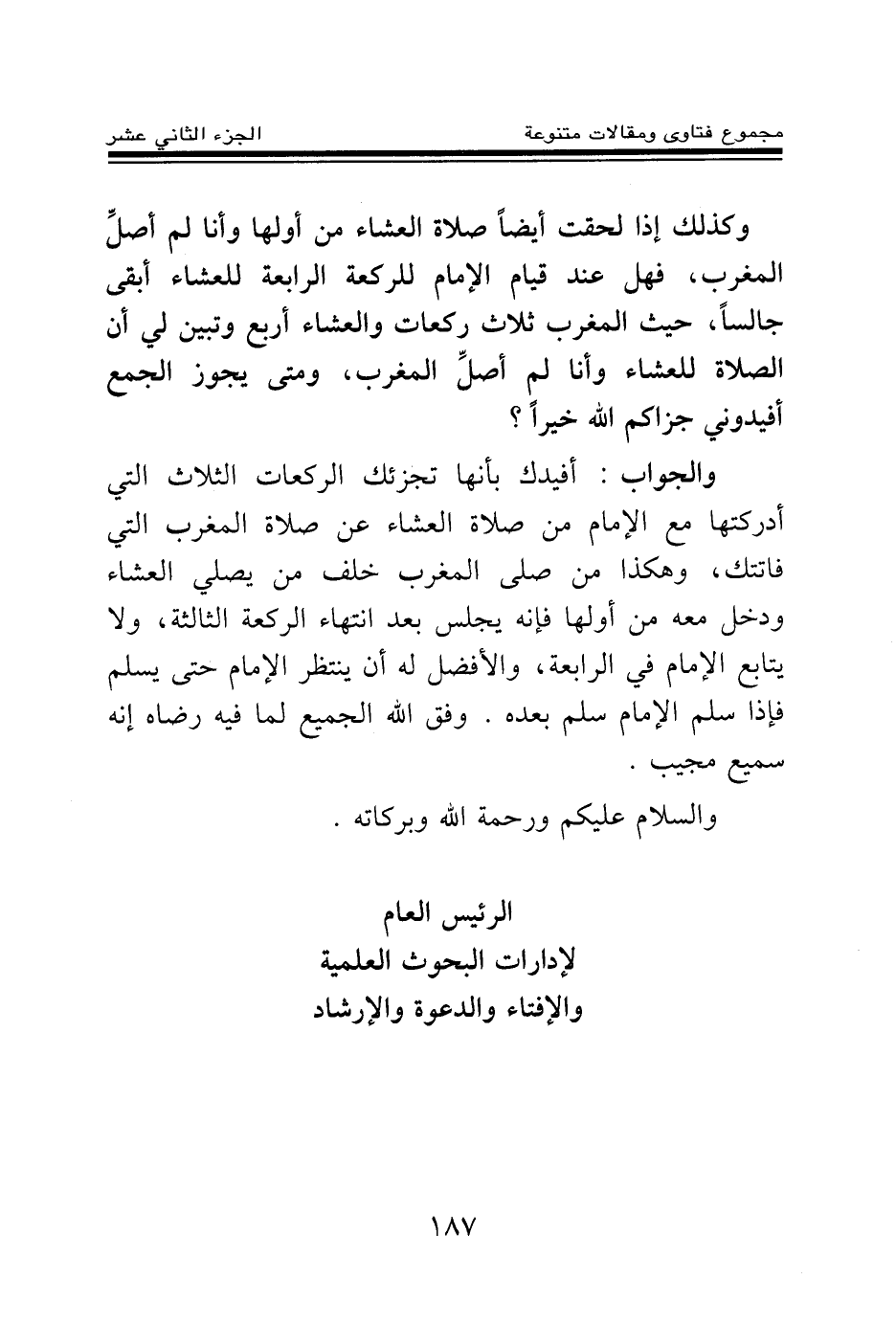 مجموع فتاوى ومقالات متنوعة　　　　　　　　　　الجزء الثاني عشر

وكذلك إذا لحقت أيضاً صلاة العشاء من أولها وأنا لم أصلِّ المغرب، فهل عند قيام الإمام للركعة الرابعة للعشاء أبقى جالساً، حيث المغرب ثلاث ركعات والعشاء أربع وتبين لي أن الصلاة للعشاء وأنا لم أصلِّ المغرب، ومتى يجوز الجمع أفيدوني جزاكم الله خيراً ؟

والجواب : أفيدك بأنها تجزئك الركعات الثلاث التي أدركتها مع الإمام من صلاة العشاء عن صلاة المغرب التي فاتتك، وهكذا من صلى المغرب خلف من يصلي العشاء ودخل معه من أولها فإنه يجلس بعد انتهاء الركعة الثالثة، ولا يتابع الإمام في الرابعة، والأفضل له أن ينتظر الإمام حتى يسلم فإذا سلم الإمام سلم بعده . وفق الله الجميع لما فيه رضاه إنه سميع مجيب .

والسلام عليكم ورحمة الله وبركاته .

الرئيس العام
لإدارات البحوث العلمية
والإفتاء والدعوة والإرشاد

١٨٧